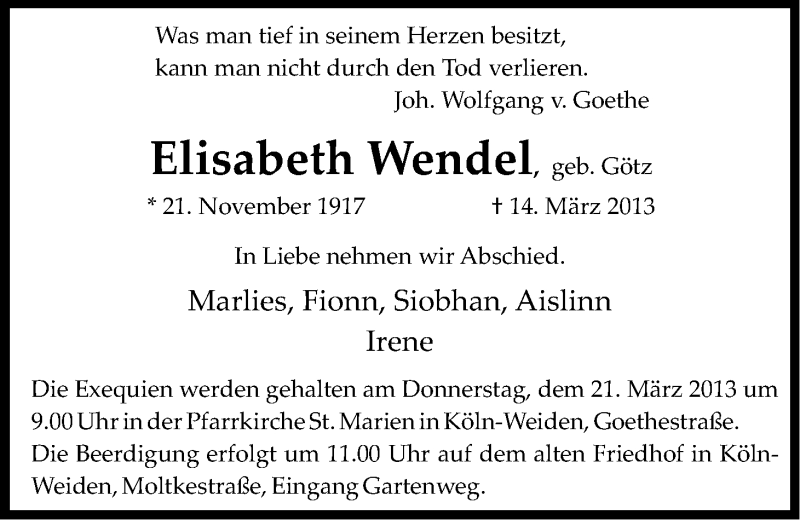 Was man tief in seinem Herzen besitzt,
kann man nicht durch den Tod verlieren.
Joh. Wolfgang v. Goethe

Elisabeth Wendel, geb. Götz

* 21. November 1917 † 14. März 2013

In Liebe nehmen wir Abschied.

Marlies, Fionn, Siobhan, Aislinn
Irene

Die Exequien werden gehalten am Donnerstag, dem 21. März 2013 um 9.00 Uhr in der Pfarrkirche St. Marien in Köln-Weiden, Goethestraße.
Die Beerdigung erfolgt um 11.00 Uhr auf dem alten Friedhof in Köln-Weiden, Moltkestraße, Eingang Gartenweg.